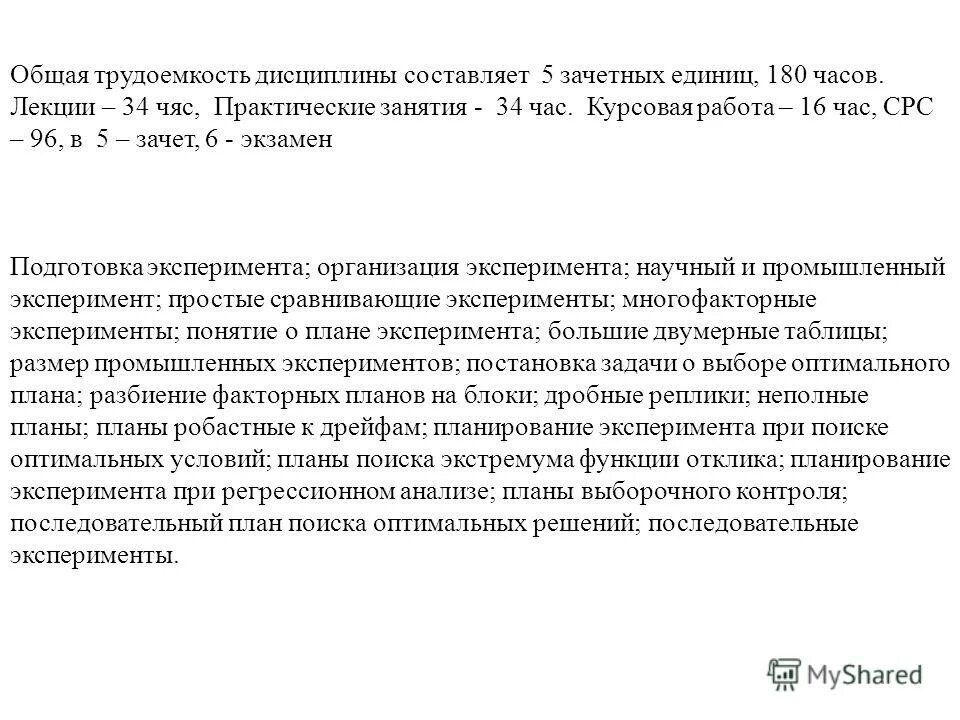 Общая трудоемкость дисциплины составляет 5 зачетных единиц, 180 часов. Лекции – 34 чяс, Практические занятия - 34 час. Курсовая работа – 16 час, СРС – 96, в 5 – зачет, 6 - экзамен

Подготовка эксперимента; организация эксперимента; научный и промышленный эксперимент; простые сравнивающие эксперименты; многофакторные эксперименты; понятие о плане эксперимента; большие двумерные таблицы; размер промышленных экспериментов; постановка задачи о выборе оптимального плана; разбиение факторных планов на блоки; дробные реплики; неполные планы; планы робастные к дрейфам; планирование эксперимента при поиске оптимальных условий; планы поиска экстремума функции отклика; планирование эксперимента при регрессионном анализе; планы выборочного контроля; последовательный план поиска оптимальных решений; последовательные эксперименты.

MyShared